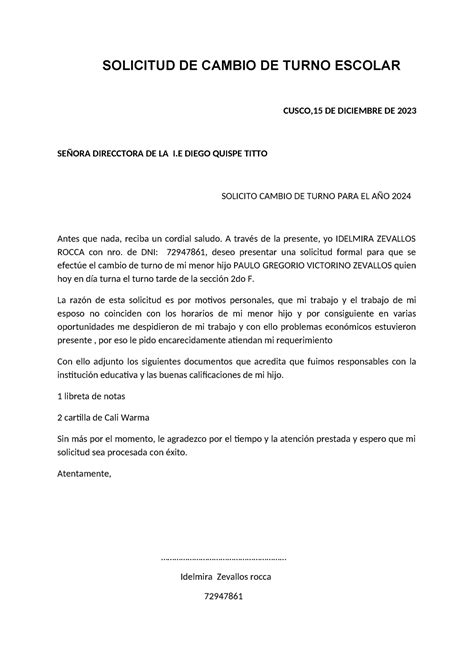 SOLICITUD DE CAMBIO DE TURNO ESCOLAR

CUSCO,15 DE DICIEMBRE DE 2023

SEÑORA DIRECCTORA DE LA I.E DIEGO QUISPE TITTO

SOLICITO CAMBIO DE TURNO PARA EL AÑO 2024

Antes que nada, reciba un cordial saludo. A través de la presente, yo IDELMIRA ZEVALLOS ROCCA con nro. de DNI: 72947861, deseo presentar una solicitud formal para que se efectúe el cambio de turno de mi menor hijo PAULO GREGORIO VICTORINO ZEVALLOS quien hoy en día turna el turno tarde de la sección 2do F.

La razón de esta solicitud es por motivos personales, que mi trabajo y el trabajo de mi esposo no coinciden con los horarios de mi menor hijo y por consiguiente en varias oportunidades me despidieron de mi trabajo y con ello problemas económicos estuvieron presente , por eso le pido encarecidamente atiendan mi requerimiento

Con ello adjunto los siguientes documentos que acredita que fuimos responsables con la institución educativa y las buenas calificaciones de mi hijo.

1 libreta de notas

2 cartilla de Cali Warma

Sin más por el momento, le agradezco por el tiempo y la atención prestada y espero que mi solicitud sea procesada con éxito.

Atentamente,

.......................................................

Idelmira Zevallos rocca

72947861